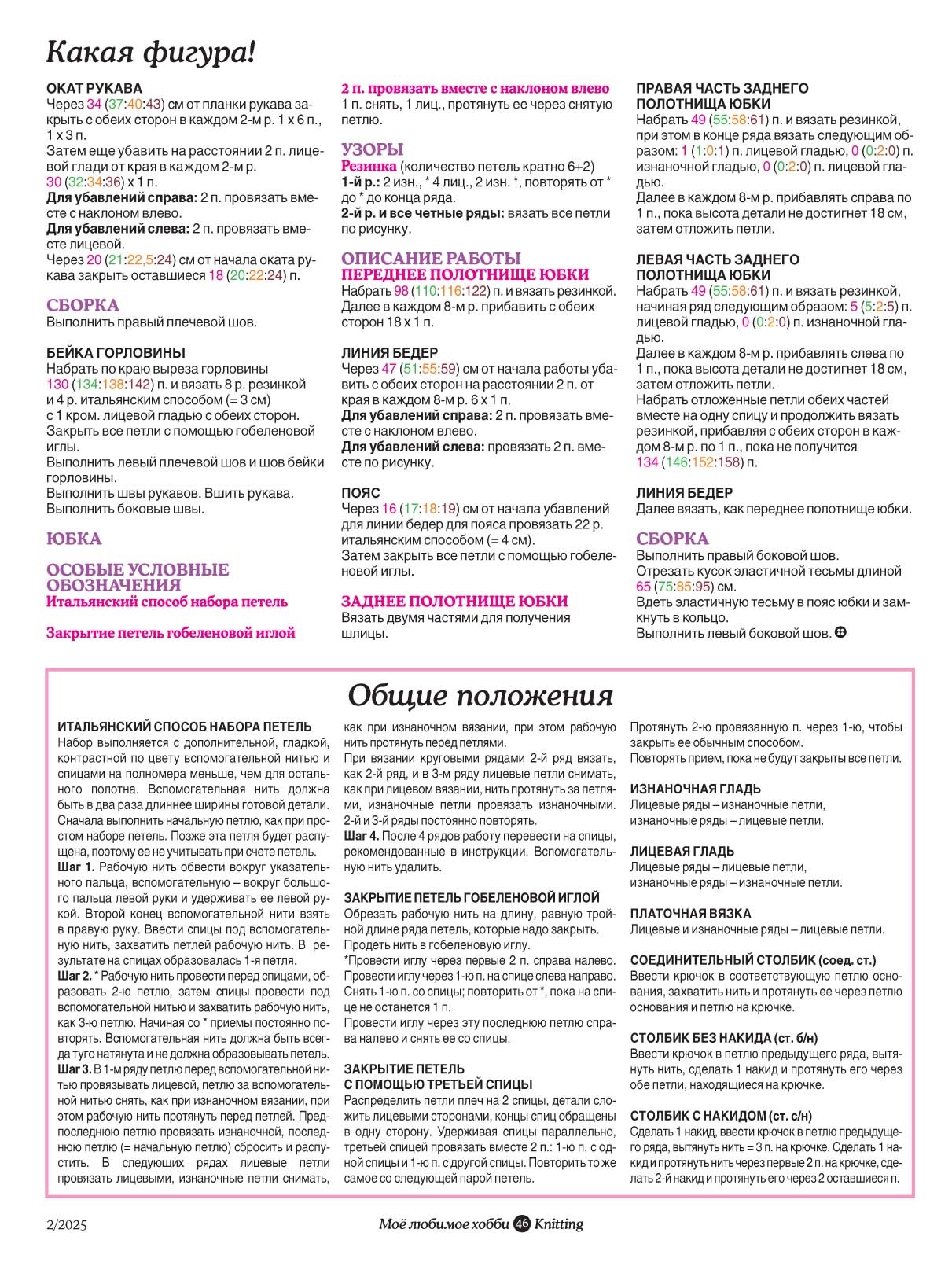 Какая фигура!

ОКАТ РУКАВА
Через 34 (37:40:43) см от планки рукава закрыть с обеих сторон в каждом 2-м р. 1 х 6 п., 1 х 3 п.
Затем еще убавить на расстоянии 2 п. лицевой глади от края в каждом 2-м р. 30 (32:34:36) х 1 п.
Для убавлений справа: 2 п. провязать вместе с наклоном влево.
Для убавлений слева: 2 п. провязать вместе лицевой.
Через 20 (21:22,5:24) см от начала оката рукава закрыть оставшиеся 18 (20:22:24) п.

СБОРКА
Выполнить правый плечевой шов.

БЕЙКА ГОРЛОВИНЫ
Набрать по краю выреза горловины 130 (134:138:142) п. и вязать 8 р. резинкой и 4 р. итальянским способом (= 3 см) с 1 кром. лицевой гладью с обеих сторон.
Закрыть все петли с помощью гобеленовой иглы.
Выполнить левый плечевой шов и шов бейки горловины.
Выполнить швы рукавов. Вшить рукава.
Выполнить боковые швы.

ЮБКА

ОСОБЫЕ УСЛОВНЫЕ ОБОЗНАЧЕНИЯ
Итальянский способ набора петель

Закрытие петель гобеленовой иглой

2 п. провязать вместе с наклоном влево
1 п. снять, 1 лиц., протянуть ее через снятую петлю.

УЗОРЫ
Резинка (количество петель кратно 6+2)
1-й р.: 2 изн., * 4 лиц., 2 изн. *, повторять от * до * до конца ряда.
2-й р. и все четные ряды: вязать все петли по рисунку.

ОПИСАНИЕ РАБОТЫ
ПЕРЕДНЕЕ ПОЛОТНИЩЕ ЮБКИ
Набрать 98 (110:116:122) п. и вязать резинкой.
Далее в каждом 8-м р. прибавить с обеих сторон 18 х 1 п.

ЛИНИЯ БЕДЕР
Через 47 (51:55:59) см от начала работы убавить с обеих сторон на расстоянии 2 п. от края в каждом 8-м р. 6 х 1 п.
Для убавлений справа: 2 п. провязать вместе с наклоном влево.
Для убавлений слева: провязать 2 п. вместе по рисунку.

ПОЯС
Через 16 (17:18:19) см от начала убавлений для линии бедер для пояса провязать 22 р. итальянским способом (= 4 см).
Затем закрыть все петли с помощью гобеленовой иглы.

ЗАДНЕЕ ПОЛОТНИЩЕ ЮБКИ
Вязать двумя частями для получения шлицы.

ПРАВАЯ ЧАСТЬ ЗАДНЕГО ПОЛОТНИЩА ЮБКИ
Набрать 49 (55:58:61) п. и вязать резинкой, при этом в конце ряда вязать следующим образом: 1 (1:0:1) п. лицевой гладью, 0 (0:2:0) п. изнаночной гладью, 0 (0:2:0) п. лицевой гладью.
Далее в каждом 8-м р. прибавлять справа по 1 п., пока высота детали не достигнет 18 см, затем отложить петли.

ЛЕВАЯ ЧАСТЬ ЗАДНЕГО ПОЛОТНИЩА ЮБКИ
Набрать 49 (55:58:61) п. и вязать резинкой, начиная ряд следующим образом: 5 (5:2:5) п. лицевой гладью, 0 (0:2:0) п. изнаночной гладью.
Далее в каждом 8-м р. прибавлять слева по 1 п., пока высота детали не достигнет 18 см, затем отложить петли.
Набрать отложенные петли обеих частей вместе на одну спицу и продолжить вязать резинкой, прибавляя с обеих сторон в каждом 8-м р. по 1 п., пока не получится 134 (146:152:158) п.

ЛИНИЯ БЕДЕР
Далее вязать, как переднее полотнище юбки.

СБОРКА
Выполнить правый боковой шов.
Отрезать кусок эластичной тесьмы длиной 65 (75:85:95) см.
Вдеть эластичную тесьму в пояс юбки и замкнуть в кольцо.
Выполнить левый боковой шов.

Общие положения

ИТАЛЬЯНСКИЙ СПОСОБ НАБОРА ПЕТЕЛЬ
Набор выполняется с дополнительной, гладкой, контрастной по цвету вспомогательной нитью и спицами на полномера меньше, чем для остального полотна. Вспомогательная нить должна быть в два раза длиннее ширины готовой детали.
Сначала выполнить начальную петлю, как при простом наборе петель. Позже эта петля будет распущена, поэтому ее не учитывать при счете петель.
Шаг 1. Рабочую нить обвести вокруг указательного пальца, вспомогательную – вокруг большого пальца левой руки и удерживать ее левой рукой. Второй конец вспомогательной нити взять в правую руку. Ввести спицы под вспомогательную нить, захватить петлей рабочую нить. В результате на спицах образовалась 1-я петля.
Шаг 2. * Рабочую нить провести перед спицами, образовать 2-ю петлю, затем спицы провести под вспомогательной нитью и захватить рабочую нить, как 3-ю петлю. Начиная со * приемы постоянно повторять. Вспомогательная нить должна быть всегда туго натянута и не должна образовывать петель.
Шаг 3. В 1-м ряду петлю перед вспомогательной нитью провязывать лицевой, петлю за вспомогательной нитью снять, как при изнаночном вязании, при этом рабочую нить протянуть перед петлей. Предпоследнюю петлю провязать изнаночной, последнюю петлю (= начальную петлю) сбросить и распустить. В следующих рядах лицевые петли провязать лицевыми, изнаночные петли снимать, как при изнаночном вязании, при этом рабочую нить протянуть перед петлями.
При вязании круговыми рядами 2-й ряд вязать, как 2-й ряд, и в 3-м ряду лицевые петли снимать, как при лицевом вязании, нить протянуть за петлями, изнаночные петли провязать изнаночными. 2-й и 3-й ряды постоянно повторять.
Шаг 4. После 4 рядов работу перевести на спицы, рекомендованные в инструкции. Вспомогательную нить удалить.

ЗАКРЫТИЕ ПЕТЕЛЬ ГОБЕЛЕНОВОЙ ИГЛОЙ
Обрезать рабочую нить на длину, равную тройной длине ряда петель, которые надо закрыть.
Продеть нить в гобеленовую иглу.
*Провести иглу через первые 2 п. справа налево. Провести иглу через 1-ю п. на спице слева направо. Снять 1-ю п. со спицы; повторить от *, пока на спице не останется 1 п.
Провести иглу через эту последнюю петлю справа налево и снять ее со спицы.

ЗАКРЫТИЕ ПЕТЕЛЬ С ПОМОЩЬЮ ТРЕТЬЕЙ СПИЦЫ
Распределить петли плеч на 2 спицы, детали сложить лицевыми сторонами, концы спиц обращены в одну сторону. Удерживая спицы параллельно, третьей спицей провязать вместе 2 п.: 1-ю п. с одной спицы и 1-ю п. с другой спицы. Повторить то же самое со следующей парой петель.
Протянуть 2-ю провязанную п. через 1-ю, чтобы закрыть ее обычным способом.
Повторять прием, пока не будут закрыты все петли.

ИЗНАНОЧНАЯ ГЛАДЬ
Лицевые ряды – изнаночные петли,
изнаночные ряды – лицевые петли.

ЛИЦЕВАЯ ГЛАДЬ
Лицевые ряды – лицевые петли,
изнаночные ряды – изнаночные петли.

ПЛАТОЧНАЯ ВЯЗКА
Лицевые и изнаночные ряды – лицевые петли.

СОЕДИНИТЕЛЬНЫЙ СТОЛБИК (соед. ст.)
Ввести крючок в соответствующую петлю основания, захватить нить и протянуть ее через петлю основания и петлю на крючке.

СТОЛБИК БЕЗ НАКИДА (ст. б/н)
Ввести крючок в петлю предыдущего ряда, вытянуть нить, сделать 1 накид и протянуть его через обе петли, находящиеся на крючке.

СТОЛБИК С НАКИДОМ (ст. с/н)
Сделать 1 накид, ввести крючок в петлю предыдущего ряда, вытянуть нить = 3 п. на крючке. Сделать 1 накид и протянуть нить через первые 2 п. на крючке, сделать 2-й накид и протянуть его через 2 оставшиеся п.

2/2025
Моё любимое хобби 46 Knitting